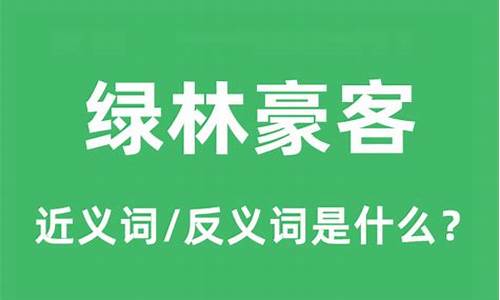 绿林豪客

近义词/反义词是什么？